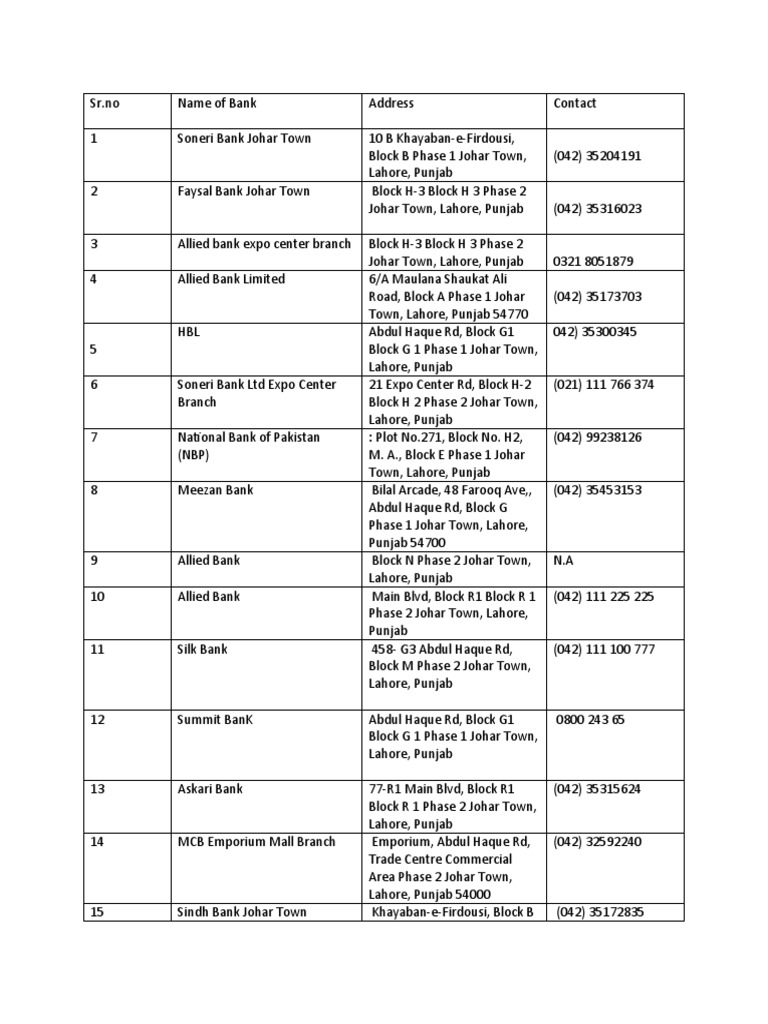 | Sr.no | Name of Bank | Address | Contact |
|---|---|---|---|
| 1 | Soneri Bank Johar Town | 10 B Khayaban-e-Firdousi, Block B Phase 1 Johar Town, Lahore, Punjab | (042) 35204191 |
| 2 | Faysal Bank Johar Town | Block H-3 Block H 3 Phase 2 Johar Town, Lahore, Punjab | (042) 35316023 |
| 3 | Allied bank expo center branch | Block H-3 Block H 3 Phase 2 Johar Town, Lahore, Punjab | 0321 8051879 |
| 4 | Allied Bank Limited | 6/A Maulana Shaukat Ali Road, Block A Phase 1 Johar Town, Lahore, Punjab 54770 | (042) 35173703 |
| 5 | HBL | Abdul Haque Rd, Block G1 Block G 1 Phase 1 Johar Town, Lahore, Punjab | 042) 35300345 |
| 6 | Soneri Bank Ltd Expo Center Branch | 21 Expo Center Rd, Block H-2 Block H 2 Phase 2 Johar Town, Lahore, Punjab | (021) 111 766 374 |
| 7 | National Bank of Pakistan (NBP) | : Plot No.271, Block No. H2, M. A., Block E Phase 1 Johar Town, Lahore, Punjab | (042) 99238126 |
| 8 | Meezan Bank | Bilal Arcade, 48 Farooq Ave,, Abdul Haque Rd, Block G Phase 1 Johar Town, Lahore, Punjab 54700 | (042) 35453153 |
| 9 | Allied Bank | Block N Phase 2 Johar Town, Lahore, Punjab | N.A |
| 10 | Allied Bank | Main Blvd, Block R1 Block R 1 Phase 2 Johar Town, Lahore, Punjab | (042) 111 225 225 |
| 11 | Silk Bank | 458- G3 Abdul Haque Rd, Block M Phase 2 Johar Town, Lahore, Punjab | (042) 111 100 777 |
| 12 | Summit BanK | Abdul Haque Rd, Block G1 Block G 1 Phase 1 Johar Town, Lahore, Punjab | 0800 243 65 |
| 13 | Askari Bank | 77-R1 Main Blvd, Block R1 Block R 1 Phase 2 Johar Town, Lahore, Punjab | (042) 35315624 |
| 14 | MCB Emporium Mall Branch | Emporium, Abdul Haque Rd, Trade Centre Commercial Area Phase 2 Johar Town, Lahore, Punjab 54000 | (042) 32592240 |
| 15 | Sindh Bank Johar Town | Khayaban-e-Firdousi, Block B | (042) 35172835 |